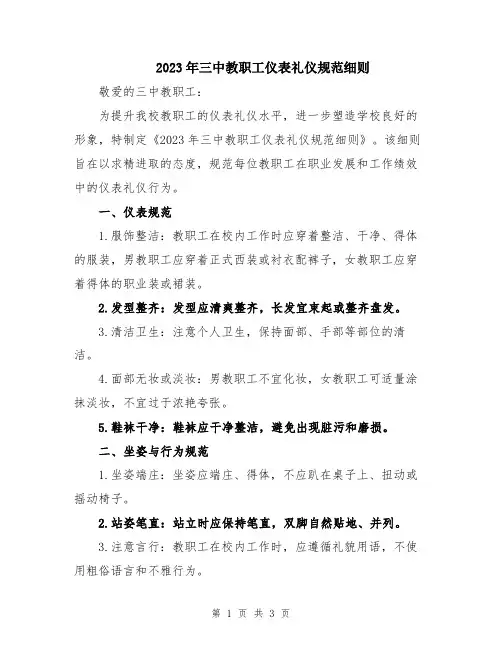 2023年三中教职工仪表礼仪规范细则

敬爱的三中教职工：

为提升我校教职工的仪表礼仪水平，进一步塑造学校良好的形象，特制定《2023年三中教职工仪表礼仪规范细则》。该细则旨在以求精进取的态度，规范每位教职工在职业发展和工作绩效中的仪表礼仪行为。

一、仪表规范

1.服饰整洁：教职工在校内工作时应穿着整洁、干净、得体的服装，男教职工应穿着正式西装或衬衣配裤子，女教职工应穿着得体的职业装或裙装。

2.发型整齐：发型应清爽整齐，长发宜束起或整齐盘发。

3.清洁卫生：注意个人卫生，保持面部、手部等部位的清洁。

4.面部无妆或淡妆：男教职工不宜化妆，女教职工可适量涂抹淡妆，不宜过于浓艳夸张。

5.鞋袜干净：鞋袜应干净整洁，避免出现脏污和磨损。

二、坐姿与行为规范

1.坐姿端庄：坐姿应端庄、得体，不应趴在桌子上、扭动或摇动椅子。

2.站姿笔直：站立时应保持笔直，双脚自然贴地、并列。

3.注意言行：教职工在校内工作时，应遵循礼貌用语，不使用粗俗语言和不雅行为。

第 1 页 共 3 页